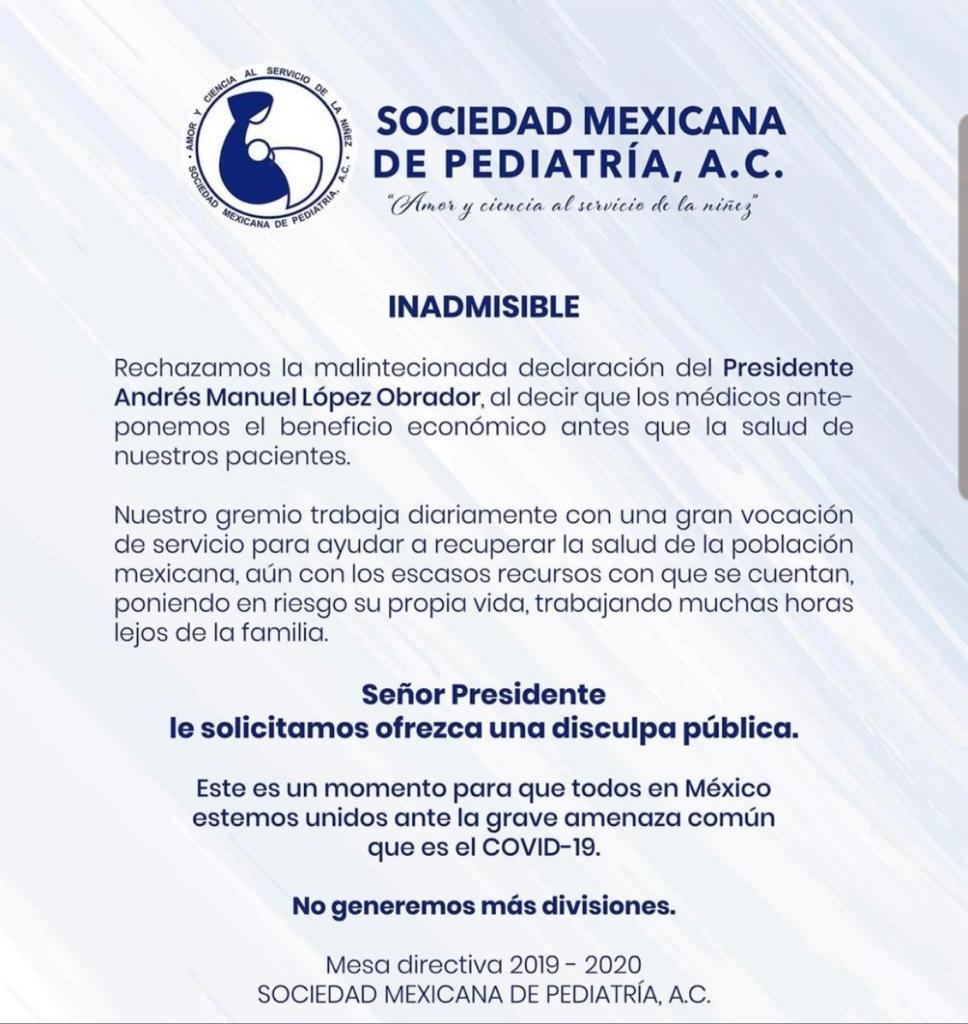 AMOR Y CIENCIA AL SERVICIO DE LA NIÑEZ
SOCIEDAD MEXICANA DE PEDIATRÍA, A.C.

SOCIEDAD MEXICANA DE PEDIATRÍA, A.C.
"Amor y ciencia al servicio de la niñez"

INADMISIBLE

Rechazamos la malintecionada declaración del Presidente Andrés Manuel López Obrador, al decir que los médicos anteponemos el beneficio económico antes que la salud de nuestros pacientes.

Nuestro gremio trabaja diariamente con una gran vocación de servicio para ayudar a recuperar la salud de la población mexicana, aún con los escasos recursos con que se cuentan, poniendo en riesgo su propia vida, trabajando muchas horas lejos de la familia.

Señor Presidente
le solicitamos ofrezca una disculpa pública.

Este es un momento para que todos en México estemos unidos ante la grave amenaza común que es el COVID-19.

No generemos más divisiones.

Mesa directiva 2019 - 2020
SOCIEDAD MEXICANA DE PEDIATRÍA, A.C.